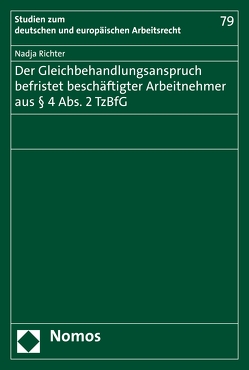 Studien zum
deutschen und europäischen Arbeitsrecht

79

Nadja Richter

Der Gleichbehandlungsanspruch befristet beschäftigter Arbeitnehmer aus § 4 Abs. 2 TzBfG

Nomos